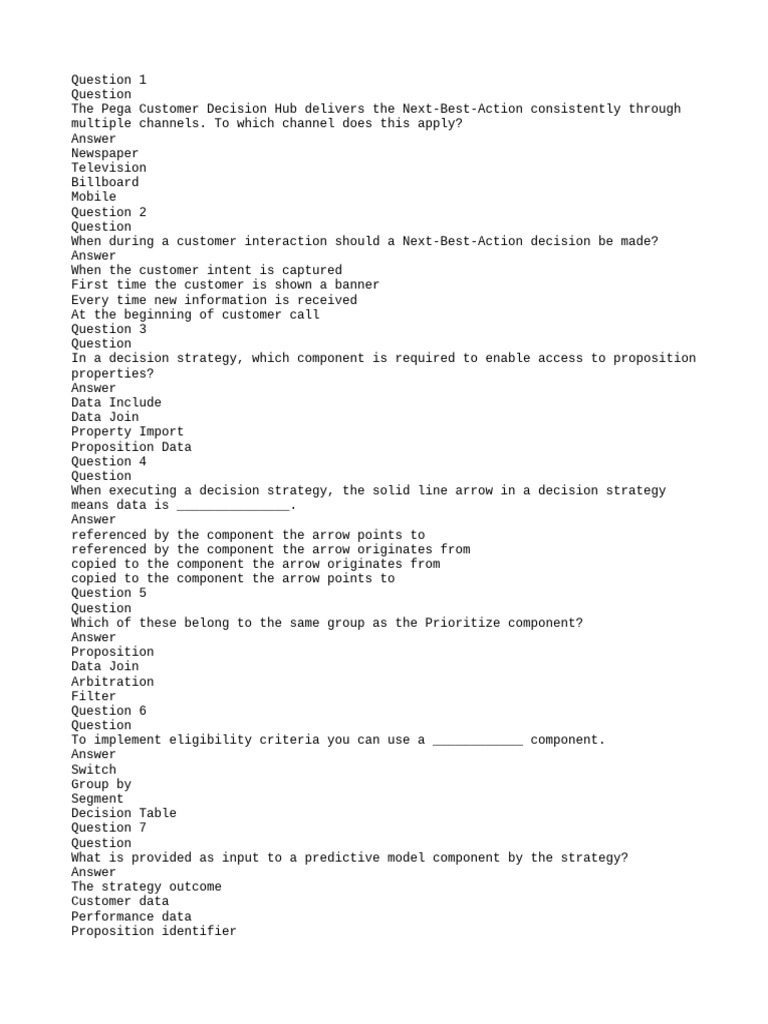 Question 1
Question
The Pega Customer Decision Hub delivers the Next-Best-Action consistently through multiple channels. To which channel does this apply?
Answer
Newspaper
Television
Billboard
Mobile
Question 2
Question
When during a customer interaction should a Next-Best-Action decision be made?
Answer
When the customer intent is captured
First time the customer is shown a banner
Every time new information is received
At the beginning of customer call
Question 3
Question
In a decision strategy, which component is required to enable access to proposition properties?
Answer
Data Include
Data Join
Property Import
Proposition Data
Question 4
Question
When executing a decision strategy, the solid line arrow in a decision strategy means data is _______________.
Answer
referenced by the component the arrow points to
referenced by the component the arrow originates from
copied to the component the arrow originates from
copied to the component the arrow points to
Question 5
Question
Which of these belong to the same group as the Prioritize component?
Answer
Proposition
Data Join
Arbitration
Filter
Question 6
Question
To implement eligibility criteria you can use a ____________ component.
Answer
Switch
Group by
Segment
Decision Table
Question 7
Question
What is provided as input to a predictive model component by the strategy?
Answer
The strategy outcome
Customer data
Performance data
Proposition identifier